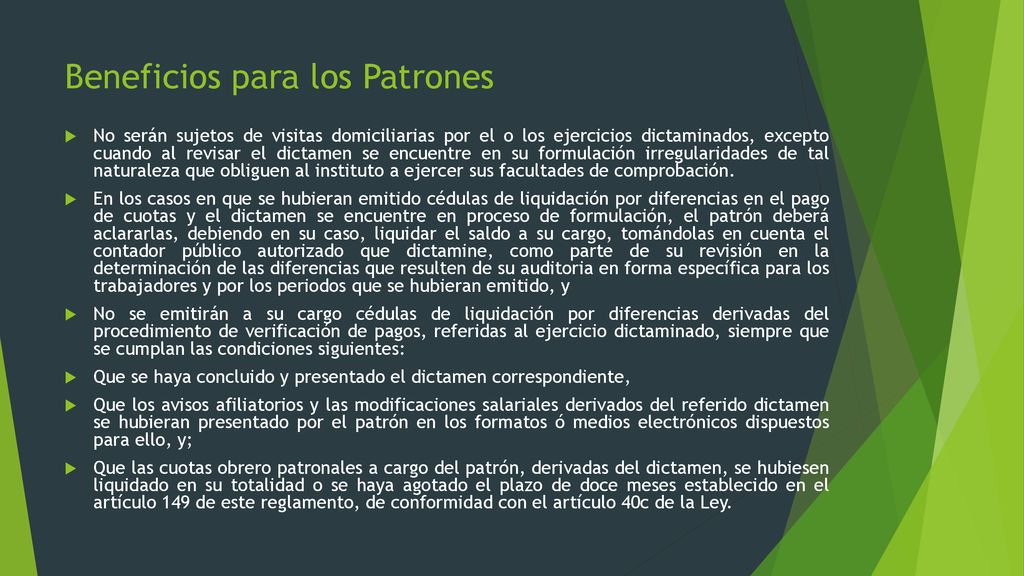 Beneficios para los Patrones

No serán sujetos de visitas domiciliarias por el o los ejercicios dictaminados, excepto cuando al revisar el dictamen se encuentre en su formulación irregularidades de tal naturaleza que obliguen al instituto a ejercer sus facultades de comprobación.

En los casos en que se hubieran emitido cédulas de liquidación por diferencias en el pago de cuotas y el dictamen se encuentre en proceso de formulación, el patrón deberá aclararlas, debiendo en su caso, liquidar el saldo a su cargo, tomándolas en cuenta el contador público autorizado que dictamine, como parte de su revisión en la determinación de las diferencias que resulten de su auditoria en forma específica para los trabajadores y por los periodos que se hubieran emitido, y

No se emitirán a su cargo cédulas de liquidación por diferencias derivadas del procedimiento de verificación de pagos, referidas al ejercicio dictaminado, siempre que se cumplan las condiciones siguientes:

Que se haya concluido y presentado el dictamen correspondiente,

Que los avisos afiliatorios y las modificaciones salariales derivados del referido dictamen se hubieran presentado por el patrón en los formatos ó medios electrónicos dispuestos para ello, y;

Que las cuotas obrero patronales a cargo del patrón, derivadas del dictamen, se hubiesen liquidado en su totalidad o se haya agotado el plazo de doce meses establecido en el artículo 149 de este reglamento, de conformidad con el artículo 40c de la Ley.